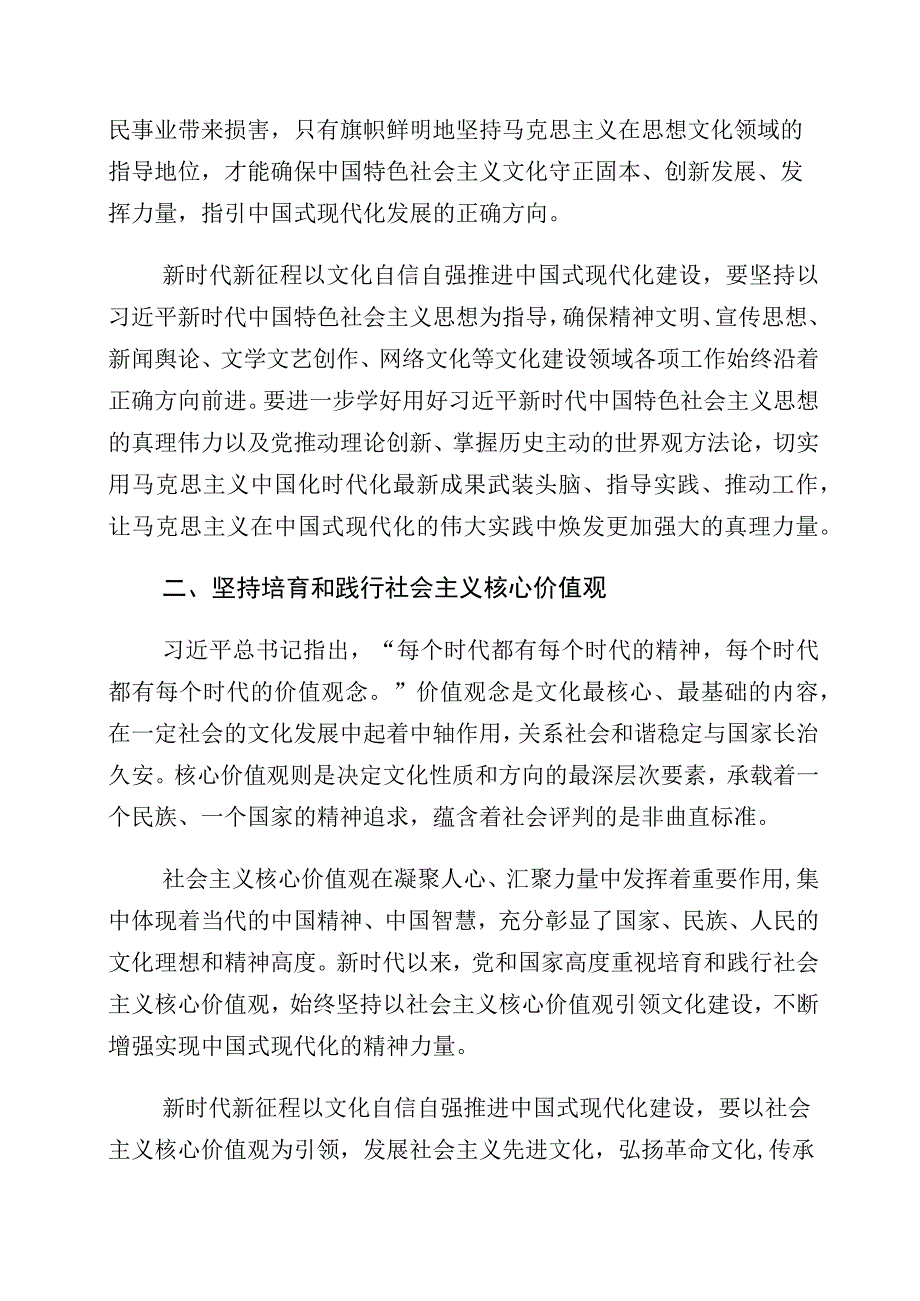 民事业带来损害，只有旗帜鲜明地坚持马克思主义在思想文化领域的指导地位，才能确保中国特色社会主义文化守正固本、创新发展、发挥力量，指引中国式现代化发展的正确方向。

新时代新征程以文化自信自强推进中国式现代化建设，要坚持以习近平新时代中国特色社会主义思想为指导，确保精神文明、宣传思想、新闻舆论、文学文艺创作、网络文化等文化建设领域各项工作始终沿着正确方向前进。要进一步学好用好习近平新时代中国特色社会主义思想的真理伟力以及党推动理论创新、掌握历史主动的世界观方法论，切实用马克思主义中国化时代化最新成果武装头脑、指导实践、推动工作，让马克思主义在中国式现代化的伟大实践中焕发更加强大的真理力量。

二、坚持培育和践行社会主义核心价值观

习近平总书记指出，“每个时代都有每个时代的精神，每个时代都有每个时代的价值观念。”价值观念是文化最核心、最基础的内容，在一定社会的文化发展中起着中轴作用，关系社会和谐稳定与国家长治久安。核心价值观则是决定文化性质和方向的最深层次要素，承载着一个民族、一个国家的精神追求，蕴含着社会评判的是非曲直标准。

社会主义核心价值观在凝聚人心、汇聚力量中发挥着重要作用，集中体现着当代的中国精神、中国智慧，充分彰显了国家、民族、人民的文化理想和精神高度。新时代以来，党和国家高度重视培育和践行社会主义核心价值观，始终坚持以社会主义核心价值观引领文化建设，不断增强实现中国式现代化的精神力量。

新时代新征程以文化自信自强推进中国式现代化建设，要以社会主义核心价值观为引领，发展社会主义先进文化，弘扬革命文化，传承